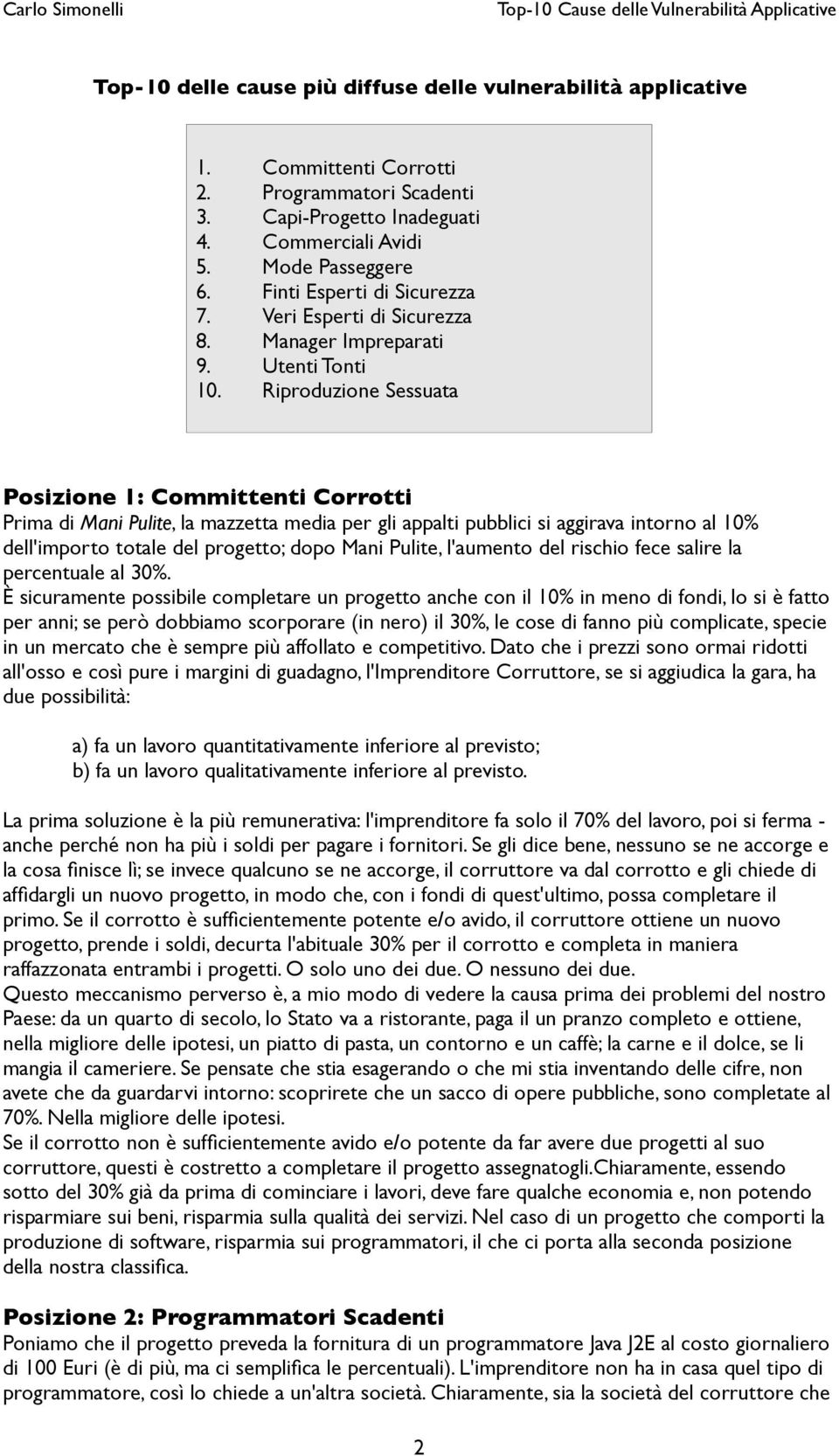 Carlo Simonelli Top-10 Cause delle Vulnerabilità Applicative

Top-10 delle cause più diffuse delle vulnerabilità applicative

1. Committenti Corrotti
2. Programmatori Scadenti
3. Capi-Progetto Inadeguati
4. Commerciali Avidi
5. Mode Passeggere
6. Finti Esperti di Sicurezza
7. Veri Esperti di Sicurezza
8. Manager Impreparati
9. Utenti Tonti
10. Riproduzione Sessuata

Posizione 1: Committenti Corrotti
Prima di Mani Pulite, la mazzetta media per gli appalti pubblici si aggirava intorno al 10% dell'importo totale del progetto; dopo Mani Pulite, l'aumento del rischio fece salire la percentuale al 30%.
È sicuramente possibile completare un progetto anche con il 10% in meno di fondi, lo si è fatto per anni; se però dobbiamo scorporare (in nero) il 30%, le cose di fanno più complicate, specie in un mercato che è sempre più affollato e competitivo. Dato che i prezzi sono ormai ridotti all'osso e così pure i margini di guadagno, l'Imprenditore Corruttore, se si aggiudica la gara, ha due possibilità:

a) fa un lavoro quantitativamente inferiore al previsto;
b) fa un lavoro qualitativamente inferiore al previsto.

La prima soluzione è la più remunerativa: l'imprenditore fa solo il 70% del lavoro, poi si ferma - anche perché non ha più i soldi per pagare i fornitori. Se gli dice bene, nessuno se ne accorge e la cosa finisce lì; se invece qualcuno se ne accorge, il corruttore va dal corrotto e gli chiede di affidargli un nuovo progetto, in modo che, con i fondi di quest'ultimo, possa completare il primo. Se il corrotto è sufficientemente potente e/o avido, il corruttore ottiene un nuovo progetto, prende i soldi, decurta l'abituale 30% per il corrotto e completa in maniera raffazzonata entrambi i progetti. O solo uno dei due. O nessuno dei due.
Questo meccanismo perverso è, a mio modo di vedere la causa prima dei problemi del nostro Paese: da un quarto di secolo, lo Stato va a ristorante, paga il un pranzo completo e ottiene, nella migliore delle ipotesi, un piatto di pasta, un contorno e un caffè; la carne e il dolce, se li mangia il cameriere. Se pensate che stia esagerando o che mi stia inventando delle cifre, non avete che da guardarvi intorno: scoprirete che un sacco di opere pubbliche, sono completate al 70%. Nella migliore delle ipotesi.
Se il corrotto non è sufficientemente avido e/o potente da far avere due progetti al suo corruttore, questi è costretto a completare il progetto assegnatogli.Chiaramente, essendo sotto del 30% già da prima di cominciare i lavori, deve fare qualche economia e, non potendo risparmiare sui beni, risparmia sulla qualità dei servizi. Nel caso di un progetto che comporti la produzione di software, risparmia sui programmatori, il che ci porta alla seconda posizione della nostra classifica.

Posizione 2: Programmatori Scadenti
Poniamo che il progetto preveda la fornitura di un programmatore Java J2E al costo giornaliero di 100 Euri (è di più, ma ci semplifica le percentuali). L'imprenditore non ha in casa quel tipo di programmatore, così lo chiede a un'altra società. Chiaramente, sia la società del corruttore che

2